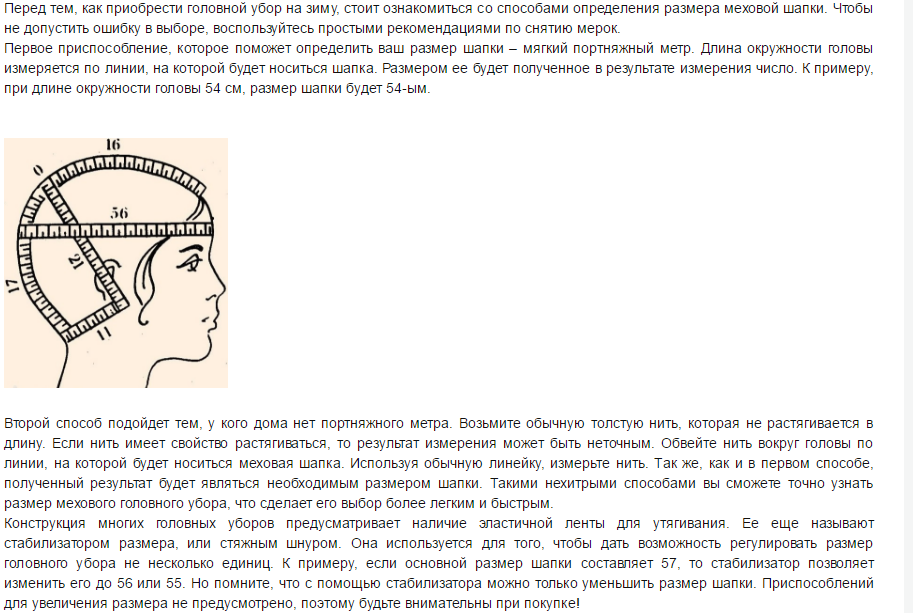 Перед тем, как приобрести головной убор на зиму, стоит ознакомиться со способами определения размера меховой шапки. Чтобы не допустить ошибку в выборе, воспользуйтесь простыми рекомендациями по снятию мерок.
Первое приспособление, которое поможет определить ваш размер шапки – мягкий портняжный метр. Длина окружности головы измеряется по линии, на которой будет носиться шапка. Размером ее будет полученное в результате измерения число. К примеру, при длине окружности головы 54 см, размер шапки будет 54-ым.

16
0
56
21
17
11

Второй способ подойдет тем, у кого дома нет портняжного метра. Возьмите обычную толстую нить, которая не растягивается в длину. Если нить имеет свойство растягиваться, то результат измерения может быть неточным. Обвейте нить вокруг головы по линии, на которой будет носиться меховая шапка. Используя обычную линейку, измерьте нить. Так же, как и в первом способе, полученный результат будет являться необходимым размером шапки. Такими нехитрыми способами вы сможете точно узнать размер мехового головного убора, что сделает его выбор более легким и быстрым.
Конструкция многих головных уборов предусматривает наличие эластичной ленты для утягивания. Ее еще называют стабилизатором размера, или стяжным шнуром. Она используется для того, чтобы дать возможность регулировать размер головного убора не несколько единиц. К примеру, если основной размер шапки составляет 57, то стабилизатор позволяет изменить его до 56 или 55. Но помните, что с помощью стабилизатора можно только уменьшить размер шапки. Приспособлений для увеличения размера не предусмотрено, поэтому будьте внимательны при покупке!